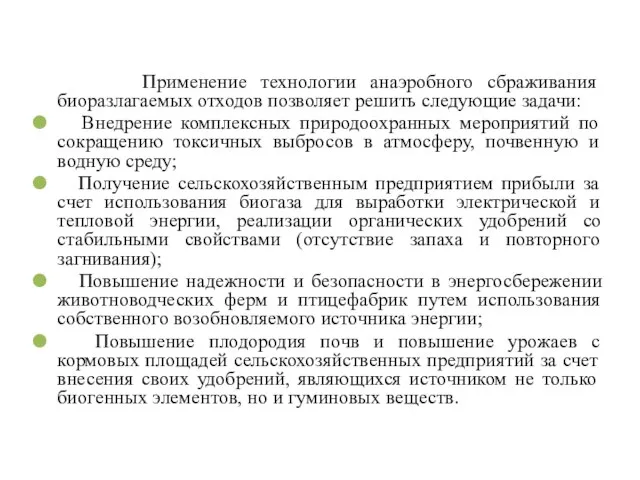 Применение технологии анаэробного сбраживания биоразлагаемых отходов позволяет решить следующие задачи:

Внедрение комплексных природоохранных мероприятий по сокращению токсичных выбросов в атмосферу, почвенную и водную среду;

Получение сельскохозяйственным предприятием прибыли за счет использования биогаза для выработки электрической и тепловой энергии, реализации органических удобрений со стабильными свойствами (отсутствие запаха и повторного загнивания);

Повышение надежности и безопасности в энергосбережении животноводческих ферм и птицефабрик путем использования собственного возобновляемого источника энергии;

Повышение плодородия почв и повышение урожаев с кормовых площадей сельскохозяйственных предприятий за счет внесения своих удобрений, являющихся источником не только биогенных элементов, но и гуминовых веществ.